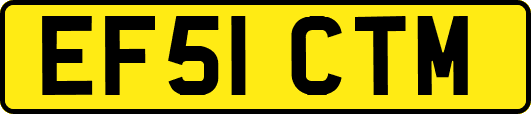 EF51 CTM